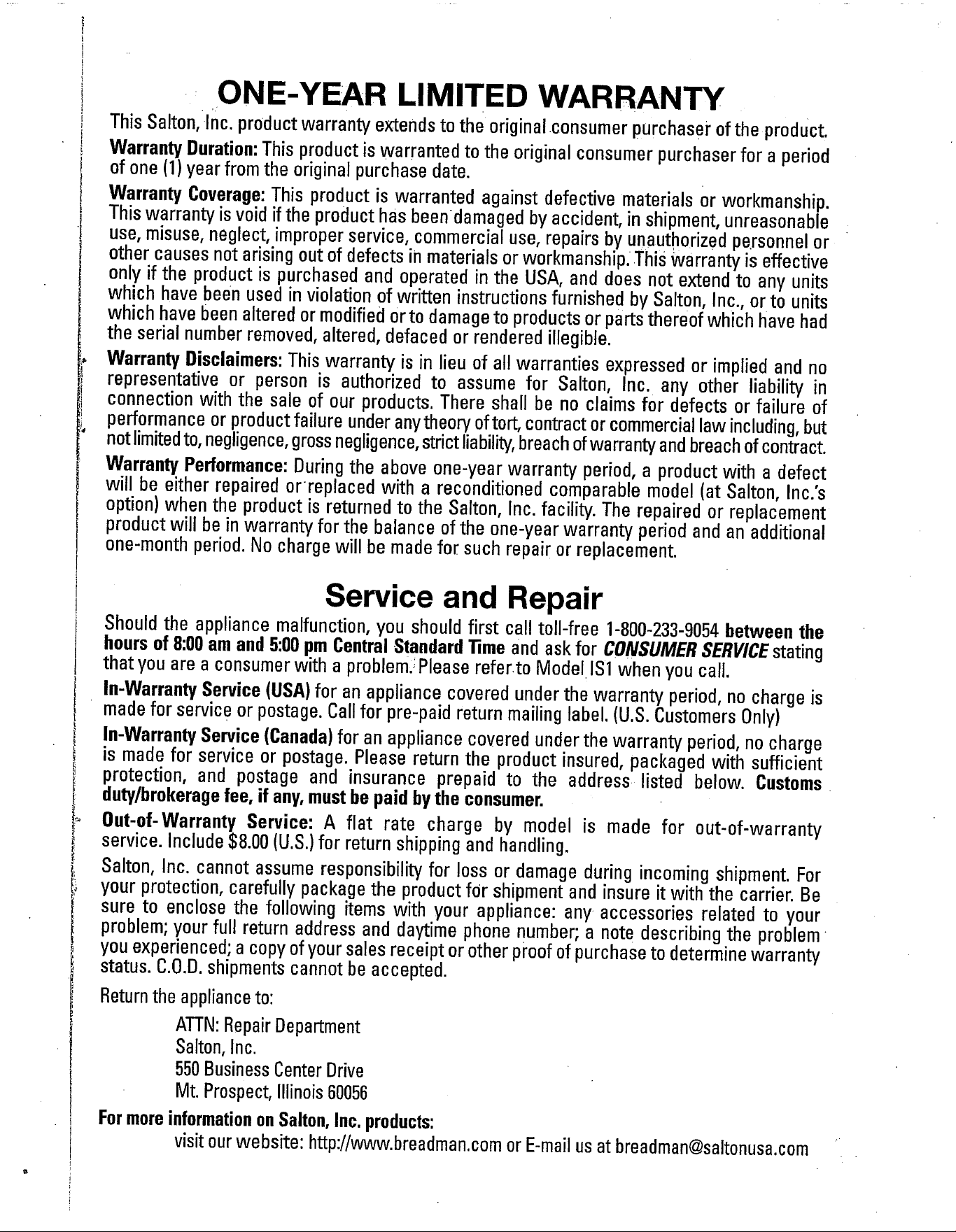 ONE-YEAR LIMITED WARRANTY

This Salton, Inc. product warranty extends to the original consumer purchaser of the product.

Warranty Duration: This product is warranted to the original consumer purchaser for a period of one (1) year from the original purchase date.

Warranty Coverage: This product is warranted against defective materials or workmanship. This warranty is void if the product has been damaged by accident, in shipment, unreasonable use, misuse, neglect, improper service, commercial use, repairs by unauthorized personnel or other causes not arising out of defects in materials or workmanship. This warranty is effective only if the product is purchased and operated in the USA, and does not extend to any units which have been used in violation of written instructions furnished by Salton, Inc., or to units which have been altered or modified or to damage to products or parts thereof which have had the serial number removed, altered, defaced or rendered illegible.

Warranty Disclaimers: This warranty is in lieu of all warranties expressed or implied and no representative or person is authorized to assume for Salton, Inc. any other liability in connection with the sale of our products. There shall be no claims for defects or failure of performance or product failure under any theory of tort, contract or commercial law including, but not limited to, negligence, gross negligence, strict liability, breach of warranty and breach of contract.

Warranty Performance: During the above one-year warranty period, a product with a defect will be either repaired or replaced with a reconditioned comparable model (at Salton, Inc.'s option) when the product is returned to the Salton, Inc. facility. The repaired or replacement product will be in warranty for the balance of the one-year warranty period and an additional one-month period. No charge will be made for such repair or replacement.

Service and Repair

Should the appliance malfunction, you should first call toll-free 1-800-233-9054 between the hours of 8:00 am and 5:00 pm Central Standard Time and ask for CONSUMER SERVICE stating that you are a consumer with a problem. Please refer to Model IS1 when you call.

In-Warranty Service (USA) for an appliance covered under the warranty period, no charge is made for service or postage. Call for pre-paid return mailing label. (U.S. Customers Only)

In-Warranty Service (Canada) for an appliance covered under the warranty period, no charge is made for service or postage. Please return the product insured, packaged with sufficient protection, and postage and insurance prepaid to the address listed below. Customs duty/brokerage fee, if any, must be paid by the consumer.

Out-of-Warranty Service: A flat rate charge by model is made for out-of-warranty service. Include $8.00 (U.S.) for return shipping and handling.

Salton, Inc. cannot assume responsibility for loss or damage during incoming shipment. For your protection, carefully package the product for shipment and insure it with the carrier. Be sure to enclose the following items with your appliance: any accessories related to your problem; your full return address and daytime phone number; a note describing the problem you experienced; a copy of your sales receipt or other proof of purchase to determine warranty status. C.O.D. shipments cannot be accepted.

Return the appliance to:

ATTN: Repair Department
Salton, Inc.
550 Business Center Drive
Mt. Prospect, Illinois 60056

For more information on Salton, Inc. products:

visit our website: http://www.breadman.com or E-mail us at breadman@saltonusa.com